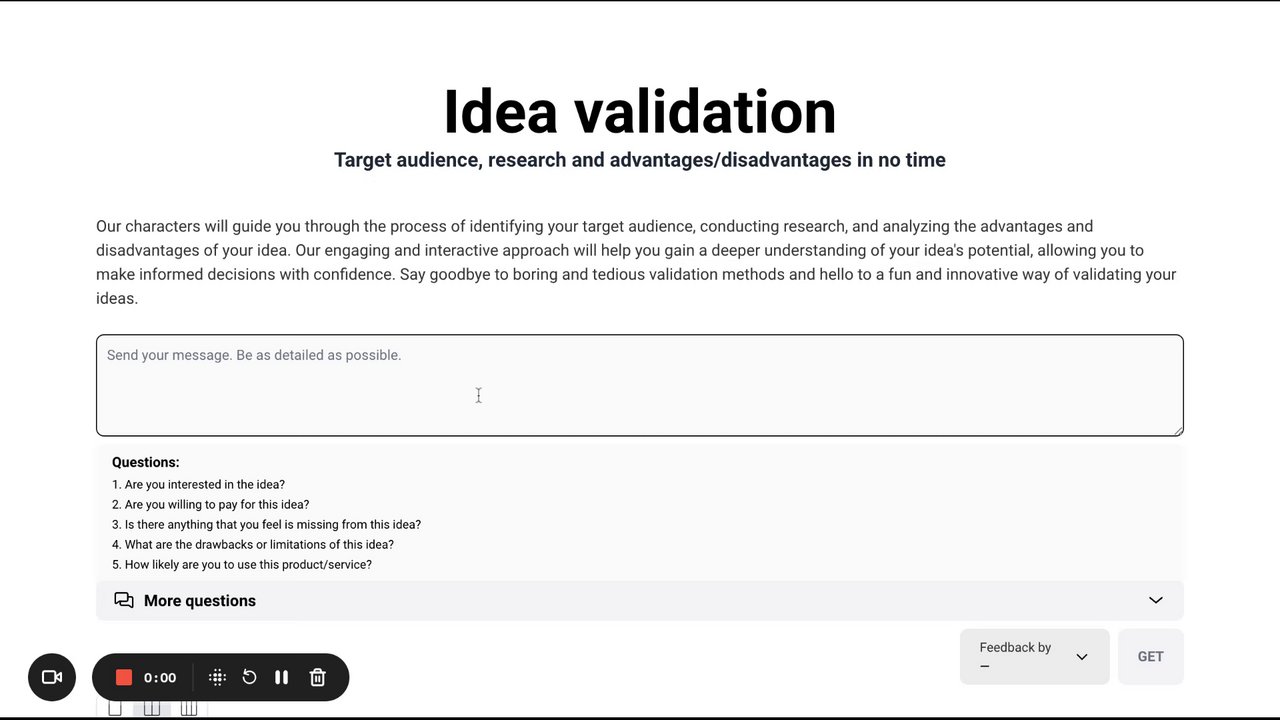 Idea validation

Target audience, research and advantages/disadvantages in no time

Our characters will guide you through the process of identifying your target audience, conducting research, and analyzing the advantages and disadvantages of your idea. Our engaging and interactive approach will help you gain a deeper understanding of your idea's potential, allowing you to make informed decisions with confidence. Say goodbye to boring and tedious validation methods and hello to a fun and innovative way of validating your ideas.

Send your message. Be as detailed as possible.

Questions:
1. Are you interested in the idea?
2. Are you willing to pay for this idea?
3. Is there anything that you feel is missing from this idea?
4. What are the drawbacks or limitations of this idea?
5. How likely are you to use this product/service?

More questions

Feedback by
–

GET

0:00